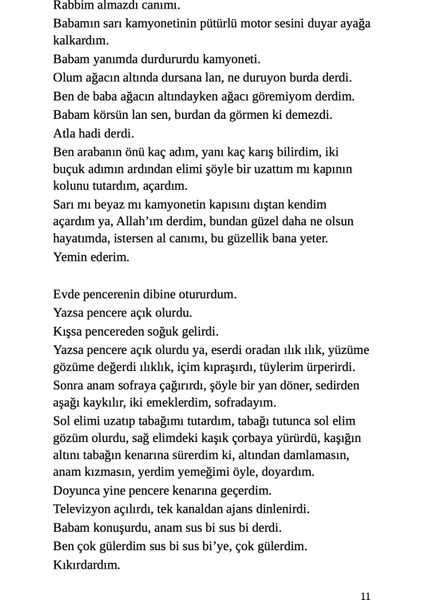 Rabbim almazdı canımı.
Babamın sarı kamyonetinin pütürlü motor sesini duyar ayağa kalkardım.
Babam yanımda durdururdu kamyoneti.
Olum ağacın altında dursana lan, ne duruyon burda derdi.
Ben de baba ağacın altındayken ağacı göremiyom derdim.
Babam körsün lan sen, burdan da görmen ki demezdi.
Atla hadi derdi.
Ben arabanın önü kaç adım, yanı kaç karış bilirdim, iki buçuk adımın ardından elimi şöyle bir uzattım mı kapının kolunu tutardım, açardım.
Sarı mı beyaz mı kamyonetin kapısını dıştan kendim açardım ya, Allah'ım derdim, bundan güzel daha ne olsun hayatımda, istersen al canımı, bu güzellik bana yeter.
Yemin ederim.

Evde pencerenin dibine otururdum.
Yazsa pencere açık olurdu.
Kışsa pencereden soğuk gelirdi.
Yazsa pencere açık olurdu ya, eserdi oradan ılık ılık, yüzüme gözüme değerdi ılıklık, içim kıpraşırdı, tüylerim ürperirdi.
Sonra anam sofraya çağırırdı, şöyle bir yan döner, sedirden aşağı kaykılır, iki emeklerdim, sofradayım.
Sol elimi uzatıp tabağımı tutardım, tabağı tutunca sol elim gözüm olurdu, sağ elimdeki kaşık çorbaya yürürdü, kaşığın altını tabağın kenarına sürerdim ki, altından damlamasın, anam kızmasın, yerdim yemeğimi öyle, doyardım.
Doyunca yine pencere kenarına geçerdim.
Televizyon açılırdı, tek kanaldan ajans dinlenirdi.
Babam konuşurdu, anam sus bi sus bi derdi.
Ben çok gülerdim sus bi sus bi'ye, çok gülerdim.
Kıkırdardım.

11